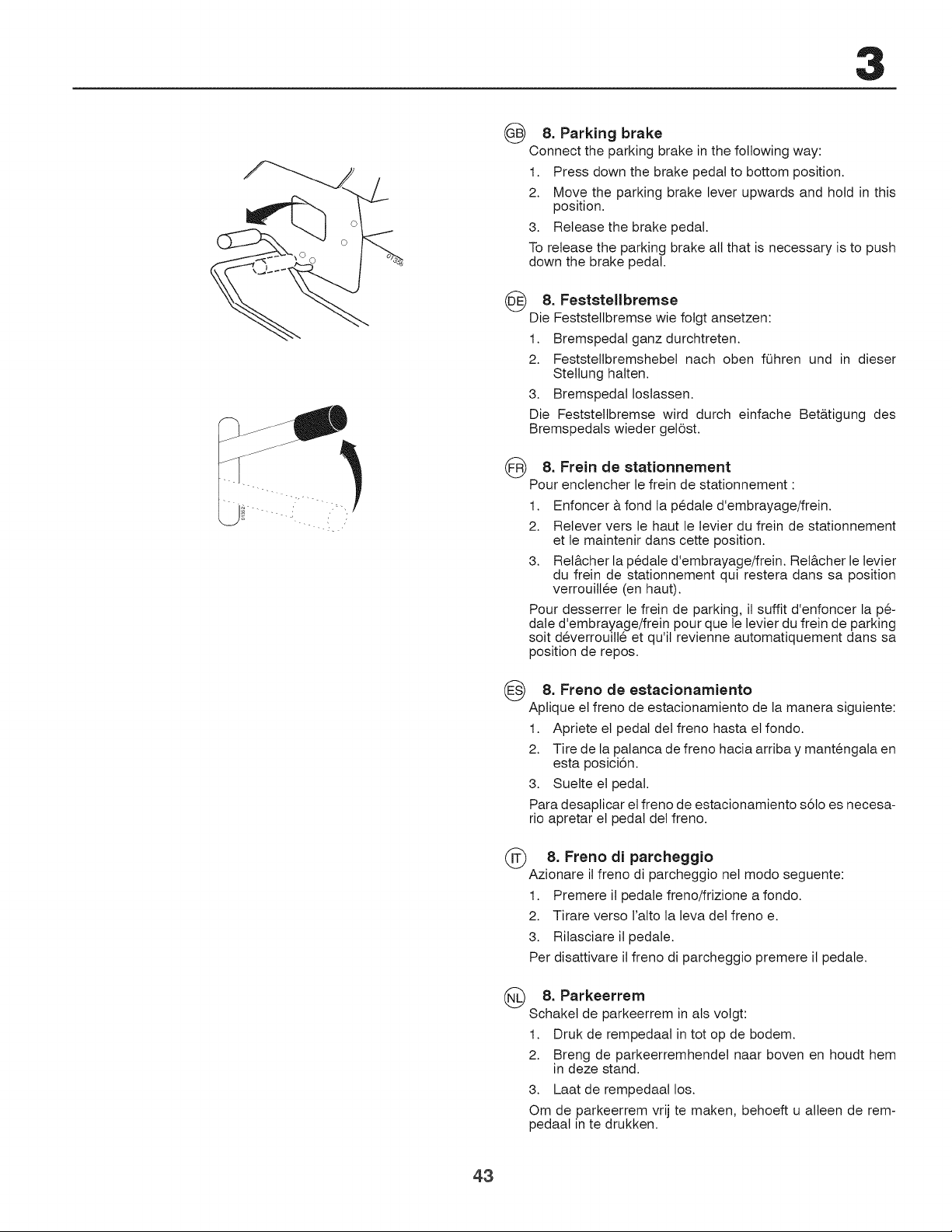 3

GB 8. Parking brake

Connect the parking brake in the following way:

1. Press down the brake pedal to bottom position.

2. Move the parking brake lever upwards and hold in this position.

3. Release the brake pedal.

To release the parking brake all that is necessary is to push down the brake pedal.

DE 8. Feststellbremse

Die Feststellbremse wie folgt ansetzen:

1. Bremspedal ganz durchtreten.

2. Feststellbremshebel nach oben führen und in dieser Stellung halten.

3. Bremspedal loslassen.

Die Feststellbremse wird durch einfache Betätigung des Bremspedals wieder gelöst.

FR 8. Frein de stationnement

Pour enclencher le frein de stationnement :

1. Enfoncer à fond la pédale d'embrayage/frein.

2. Relever vers le haut le levier du frein de stationnement et le maintenir dans cette position.

3. Relâcher la pédale d'embrayage/frein. Relâcher le levier du frein de stationnement qui restera dans sa position verrouillée (en haut).

Pour desserrer le frein de parking, il suffit d'enfoncer la pédale d'embrayage/frein pour que le levier du frein de parking soit déverrouillé et qu'il revienne automatiquement dans sa position de repos.

ES 8. Freno de estacionamiento

Aplique el freno de estacionamiento de la manera siguiente:

1. Apriete el pedal del freno hasta el fondo.

2. Tire de la palanca de freno hacia arriba y manténgala en esta posición.

3. Suelte el pedal.

Para desaplicar el freno de estacionamiento sólo es necesario apretar el pedal del freno.

IT 8. Freno di parcheggio

Azionare il freno di parcheggio nel modo seguente:

1. Premere il pedale freno/frizione a fondo.

2. Tirare verso l'alto la leva del freno e.

3. Rilasciare il pedale.

Per disattivare il freno di parcheggio premere il pedale.

NL 8. Parkeerrem

Schakel de parkeerrem in als volgt:

1. Druk de rempedaal in tot op de bodem.

2. Breng de parkeerremhendel naar boven en houdt hem in deze stand.

3. Laat de rempedaal los.

Om de parkeerrem vrij te maken, behoeft u alleen de rempedaal in te drukken.

43